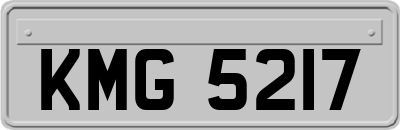 KMG 5217